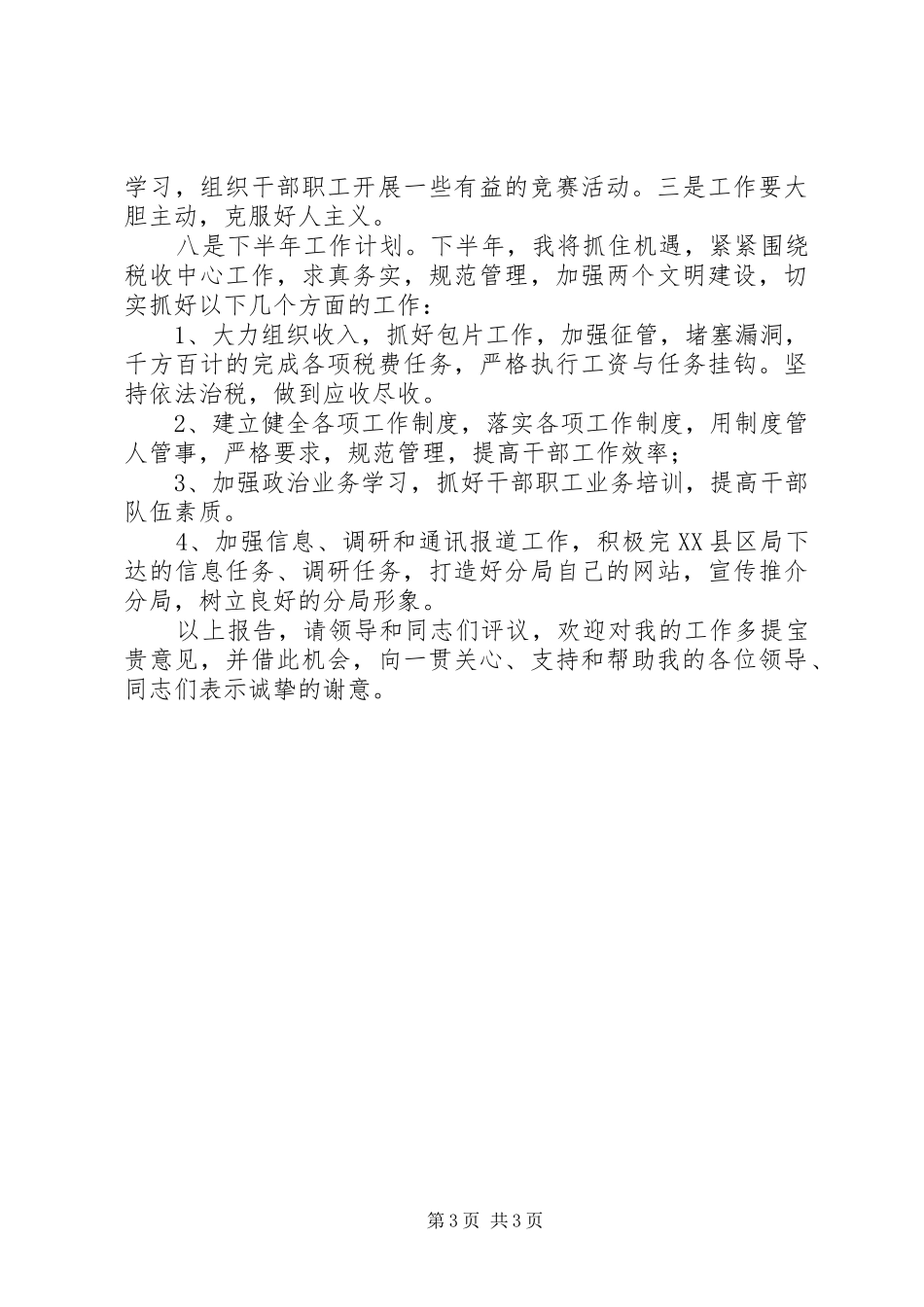 学习，组织干部职工开展一些有益的竞赛活动。三是工作要大胆主动，克服好人主义。

八是下半年工作计划。下半年，我将抓住机遇，紧紧围绕税收中心工作，求真务实，规范管理，加强两个文明建设，切实抓好以下几个方面的工作：

1、大力组织收入，抓好包片工作，加强征管，堵塞漏洞，千方百计的完成各项税费任务，严格执行工资与任务挂钩。坚持依法治税，做到应收尽收。

2、建立健全各项工作制度，落实各项工作制度，用制度管人管事，严格要求，规范管理，提高干部工作效率；

3、加强政治业务学习，抓好干部职工业务培训，提高干部队伍素质。

4、加强信息、调研和通讯报道工作，积极完XX县区局下达的信息任务、调研任务，打造好分局自己的网站，宣传推介分局，树立良好的分局形象。

以上报告，请领导和同志们评议，欢迎对我的工作多提宝贵意见，并借此机会，向一贯关心、支持和帮助我的各位领导、同志们表示诚挚的谢意。

第3页 共3页